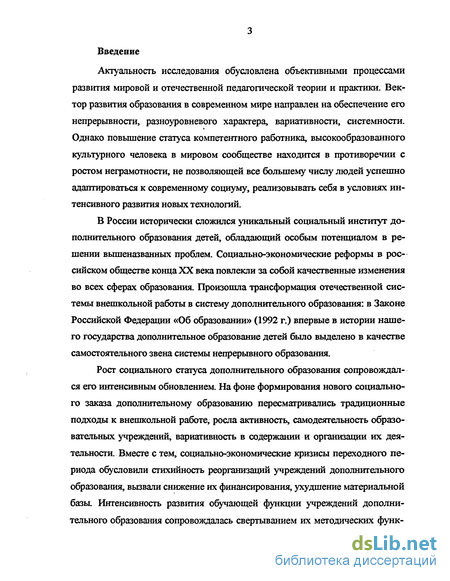 3

Введение

Актуальность исследования обусловлена объективными процессами развития мировой и отечественной педагогической теории и практики. Вектор развития образования в современном мире направлен на обеспечение его непрерывности, разноуровневого характера, вариативности, системности. Однако повышение статуса компетентного работника, высокообразованного культурного человека в мировом сообществе находится в противоречии с ростом неграмотности, не позволяющей все большему числу людей успешно адаптироваться к современному социуму, реализовывать себя в условиях интенсивного развития новых технологий.

В России исторически сложился уникальный социальный институт дополнительного образования детей, обладающий особым потенциалом в решении вышеназванных проблем. Социально-экономические реформы в российском обществе конца XX века повлекли за собой качественные изменения во всех сферах образования. Произошла трансформация отечественной системы внешкольной работы в систему дополнительного образования: в Законе Российской Федерации «Об образовании» (1992 г.) впервые в истории нашего государства дополнительное образование детей было выделено в качестве самостоятельного звена системы непрерывного образования.

Рост социального статуса дополнительного образования сопровождался его интенсивным обновлением. На фоне формирования нового социального заказа дополнительному образованию пересматривались традиционные подходы к внешкольной работе, росла активность, самодеятельность образовательных учреждений, вариативность в содержании и организации их деятельности. Вместе с тем, социально-экономические кризисы переходного периода обусловили стихийность реорганизаций учреждений дополнительного образования, вызвали снижение их финансирования, ухудшение материальной базы. Интенсивность развития обучающей функции учреждений дополнительного образования сопровождалась свертыванием их методических функ-

dsLib.net
библиотека диссертаций